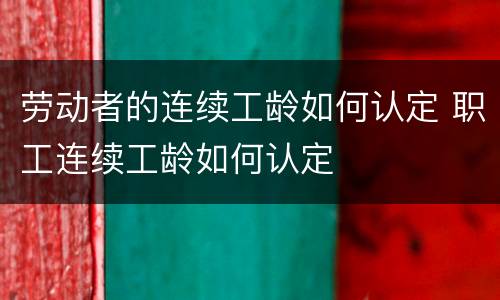 劳动者的连续工龄如何认定 职工连续工龄如何认定